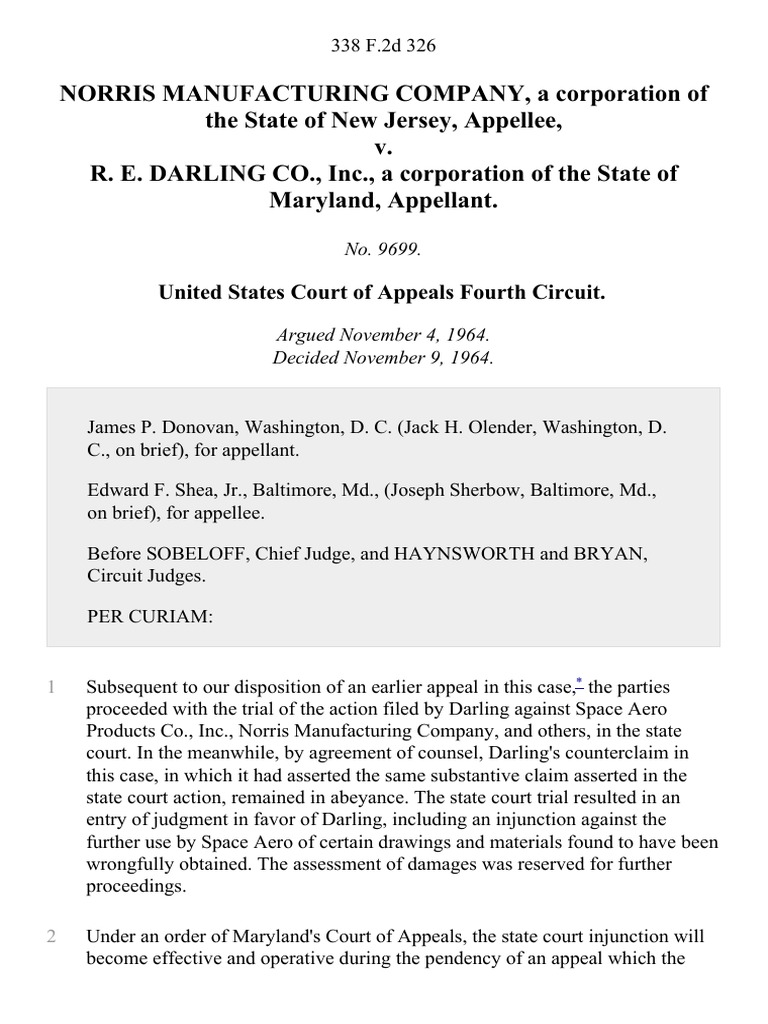 338 F.2d 326

NORRIS MANUFACTURING COMPANY, a corporation of the State of New Jersey, Appellee,
v.
R. E. DARLING CO., Inc., a corporation of the State of Maryland, Appellant.

No. 9699.

United States Court of Appeals Fourth Circuit.

Argued November 4, 1964.
Decided November 9, 1964.

James P. Donovan, Washington, D. C. (Jack H. Olender, Washington, D. C., on brief), for appellant.

Edward F. Shea, Jr., Baltimore, Md., (Joseph Sherbow, Baltimore, Md., on brief), for appellee.

Before SOBELOFF, Chief Judge, and HAYNSWORTH and BRYAN, Circuit Judges.

PER CURIAM:

1 Subsequent to our disposition of an earlier appeal in this case,* the parties proceeded with the trial of the action filed by Darling against Space Aero Products Co., Inc., Norris Manufacturing Company, and others, in the state court. In the meanwhile, by agreement of counsel, Darling's counterclaim in this case, in which it had asserted the same substantive claim asserted in the state court action, remained in abeyance. The state court trial resulted in an entry of judgment in favor of Darling, including an injunction against the further use by Space Aero of certain drawings and materials found to have been wrongfully obtained. The assessment of damages was reserved for further proceedings.

2 Under an order of Maryland's Court of Appeals, the state court injunction will become effective and operative during the pendency of an appeal which the